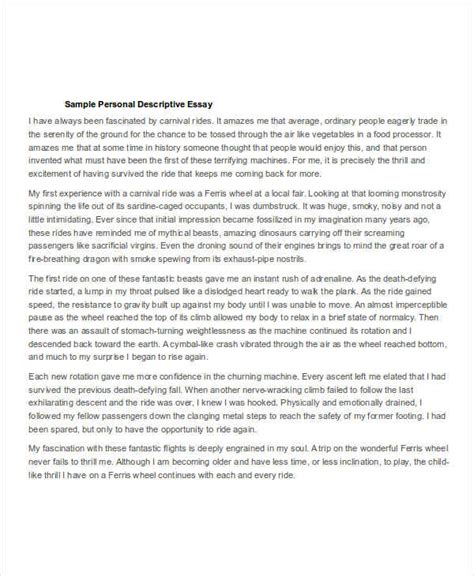 Sample Personal Descriptive Essay

I have always been fascinated by carnival rides. It amazes me that average, ordinary people eagerly trade in the serenity of the ground for the chance to be tossed through the air like vegetables in a food processor. It amazes me that at some time in history someone thought that people would enjoy this, and that person invented what must have been the first of these terrifying machines. For me, it is precisely the thrill and excitement of having survived the ride that keeps me coming back for more.

My first experience with a carnival ride was a Ferris wheel at a local fair. Looking at that looming monstrosity spinning the life out of its sardine-caged occupants, I was dumbstruck. It was huge, smoky, noisy and not a little intimidating. Ever since that initial impression became fossilized in my imagination many years ago, these rides have reminded me of mythical beasts, amazing dinosaurs carrying off their screaming passengers like sacrificial virgins. Even the droning sound of their engines brings to mind the great roar of a fire-breathing dragon with smoke spewing from its exhaust-pipe nostrils.

The first ride on one of these fantastic beasts gave me an instant rush of adrenaline. As the death-defying ride started, a lump in my throat pulsed like a dislodged heart ready to walk the plank. As the ride gained speed, the resistance to gravity built up against my body until I was unable to move. An almost imperceptible pause as the wheel reached the top of its climb allowed my body to relax in a brief state of normalcy. Then there was an assault of stomach-turning weightlessness as the machine continued its rotation and I descended back toward the earth. A cymbal-like crash vibrated through the air as the wheel reached bottom, and much to my surprise I began to rise again.

Each new rotation gave me more confidence in the churning machine. Every ascent left me elated that I had survived the previous death-defying fall. When another nerve-wracking climb failed to follow the last exhilarating descent and the ride was over, I knew I was hooked. Physically and emotionally drained, I followed my fellow passengers down the clanging metal steps to reach the safety of my former footing. I had been spared, but only to have the opportunity to ride again.

My fascination with these fantastic flights is deeply engrained in my soul. A trip on the wonderful Ferris wheel never fails to thrill me. Although I am becoming older and have less time, or less inclination, to play, the child-like thrill I have on a Ferris wheel continues with each and every ride.